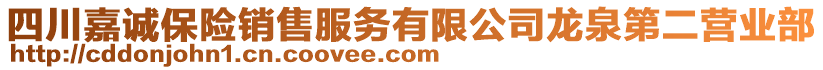 四川嘉诚保险销售服务有限公司龙泉第二营业部
http://cddonjohn1.cn.coovee.com